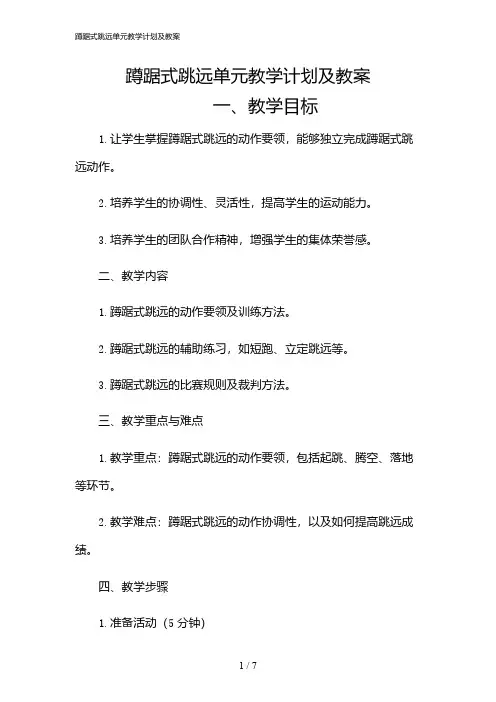 蹲踞式跳远单元教学计划及教案

蹲踞式跳远单元教学计划及教案

一、教学目标

1. 让学生掌握蹲踞式跳远的动作要领，能够独立完成蹲踞式跳远动作。

2. 培养学生的协调性、灵活性，提高学生的运动能力。

3. 培养学生的团队合作精神，增强学生的集体荣誉感。

二、教学内容

1. 蹲踞式跳远的动作要领及训练方法。

2. 蹲踞式跳远的辅助练习，如短跑、立定跳远等。

3. 蹲踞式跳远的比赛规则及裁判方法。

三、教学重点与难点

1. 教学重点：蹲踞式跳远的动作要领，包括起跳、腾空、落地等环节。

2. 教学难点：蹲踞式跳远的动作协调性，以及如何提高跳远成绩。

四、教学步骤

1. 准备活动（5 分钟）

1 / 7